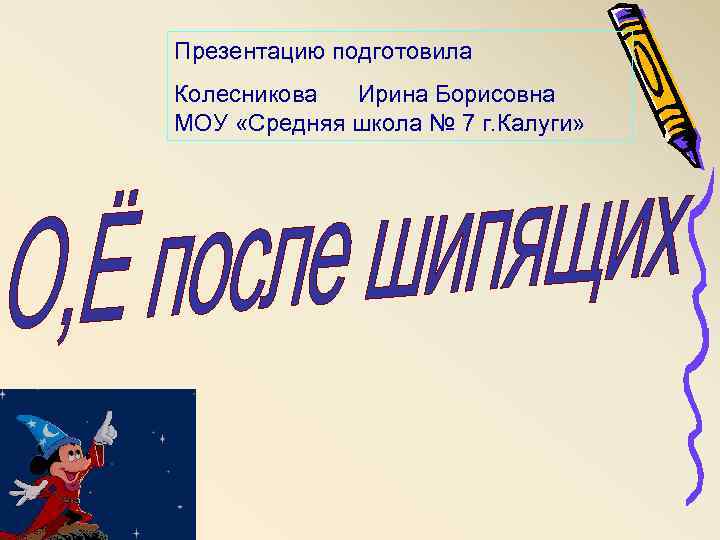 Презентацию подготовила

Колесникова Ирина Борисовна
МОУ «Средняя школа № 7 г.Калуги»

О,Ё после шипящих